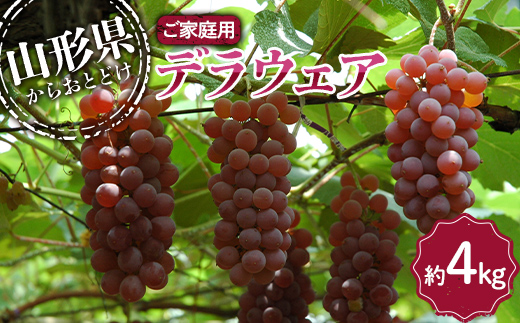 山形県
からおとどけ

ご家庭用
デラウェア

約4kg